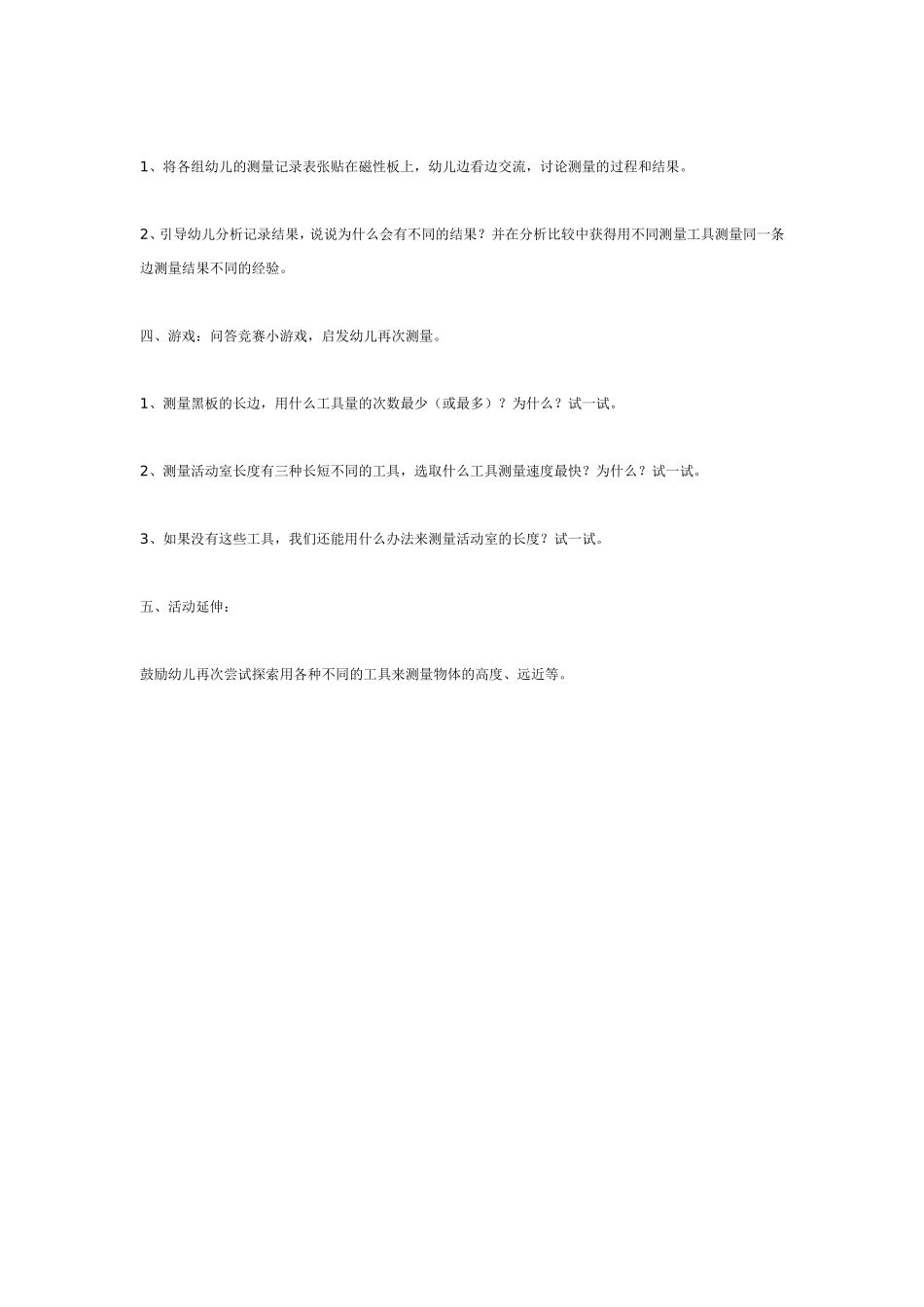 1、将各组幼儿的测量记录表张贴在磁性板上，幼儿边看边交流，讨论测量的过程和结果。

2、引导幼儿分析记录结果，说说为什么会有不同的结果？并在分析比较中获得用不同测量工具测量同一条边测量结果不同的经验。

四、游戏：问答竞赛小游戏，启发幼儿再次测量。

1、测量黑板的长边，用什么工具量的次数最少（或最多）？为什么？试一试。

2、测量活动室长度有三种长短不同的工具，选取什么工具测量速度最快？为什么？试一试。

3、如果没有这些工具，我们还能用什么办法来测量活动室的长度？试一试。

五、活动延伸：

鼓励幼儿再次尝试探索用各种不同的工具来测量物体的高度、远近等。